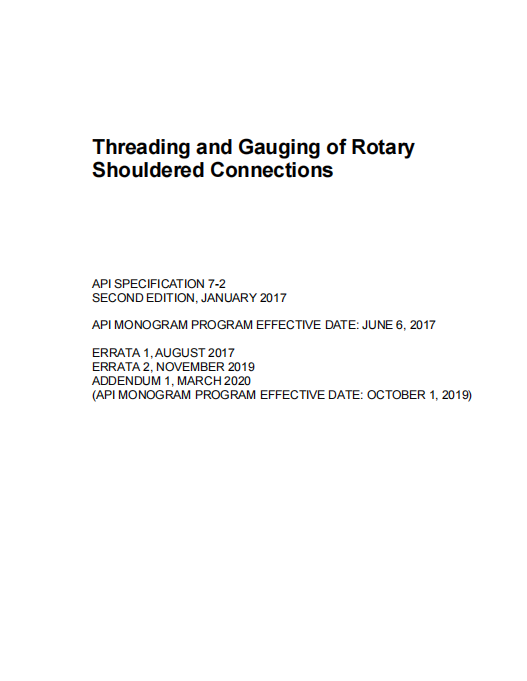 Threading and Gauging of Rotary Shouldered Connections

API SPECIFICATION 7-2
SECOND EDITION, JANUARY 2017

API MONOGRAM PROGRAM EFFECTIVE DATE: JUNE 6, 2017

ERRATA 1, AUGUST 2017
ERRATA 2, NOVEMBER 2019
ADDENDUM 1, MARCH 2020
(API MONOGRAM PROGRAM EFFECTIVE DATE: OCTOBER 1, 2019)